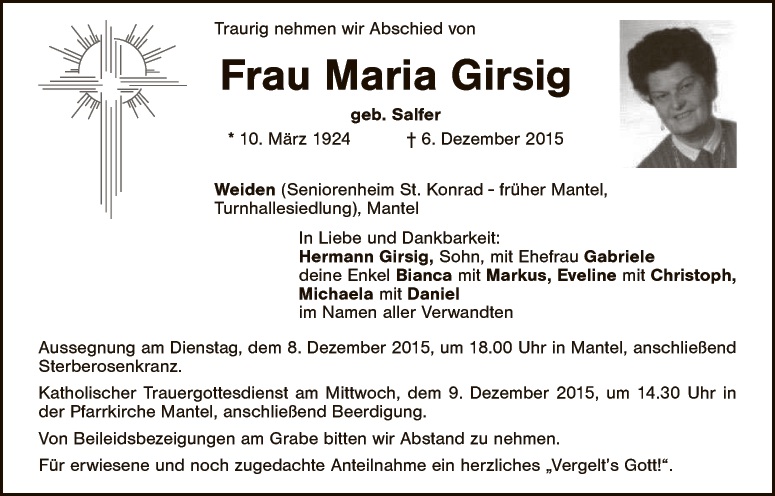 Traurig nehmen wir Abschied von

Frau Maria Girsig

geb. Salfer

* 10. März 1924 † 6. Dezember 2015

Weiden (Seniorenheim St. Konrad - früher Mantel, Turnhallesiedlung), Mantel

In Liebe und Dankbarkeit:
Hermann Girsig, Sohn, mit Ehefrau Gabriele
deine Enkel Bianca mit Markus, Eveline mit Christoph, Michaela mit Daniel
im Namen aller Verwandten

Aussegnung am Dienstag, dem 8. Dezember 2015, um 18.00 Uhr in Mantel, anschließend Sterberosenkranz.

Katholischer Trauergottesdienst am Mittwoch, dem 9. Dezember 2015, um 14.30 Uhr in der Pfarrkirche Mantel, anschließend Beerdigung.

Von Beileidsbezeigungen am Grabe bitten wir Abstand zu nehmen.

Für erwiesene und noch zugedachte Anteilnahme ein herzliches „Vergelt's Gott!“.